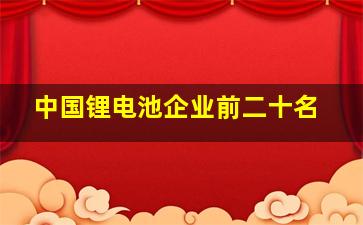 中国锂电池企业前二十名